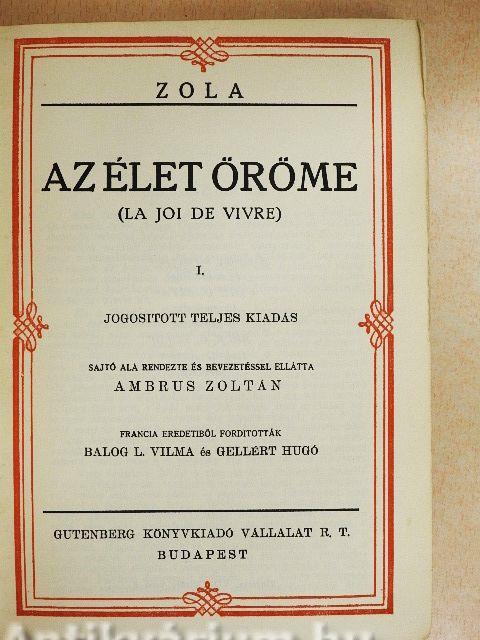 ZOLA

AZ ÉLET ÖRÖME
(LA JOI DE VIVRE)

I.

JOGOSITOTT TELJES KIADÁS

SAJTÓ ALÁ RENDEZTE ÉS BEVEZETÉSSEL ELLÁTTA
AMBRUS ZOLTÁN

FRANCIA EREDETIBŐL FORDITOTTÁK
BALOG L. VILMA és GELLÉRT HUGÓ

GUTENBERG KÖNYVKIADÓ VÁLLALAT R. T.
BUDAPEST

Antikvárium.hu